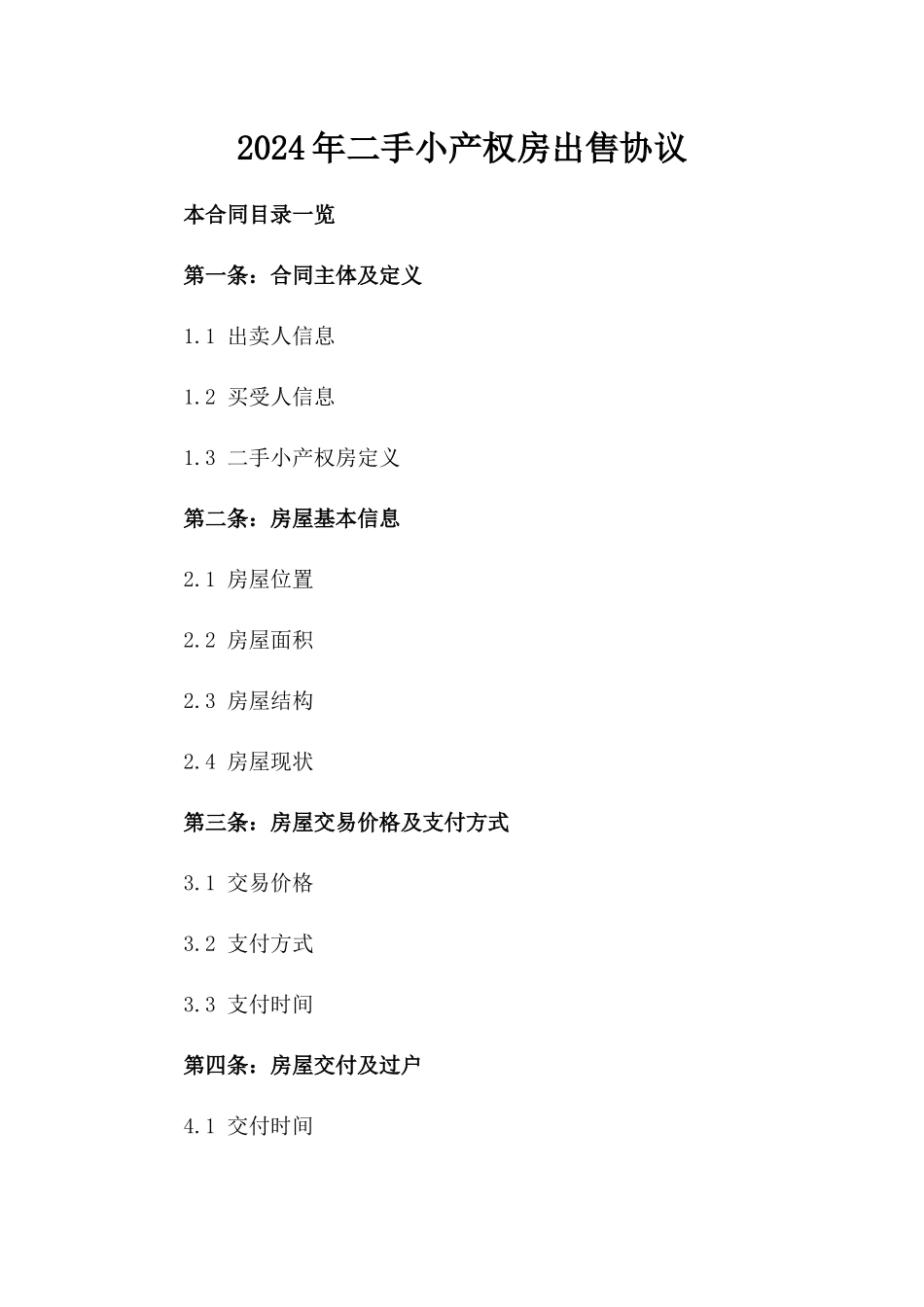 2024年二手小产权房出售协议

本合同目录一览

第一条：合同主体及定义

1.1 出卖人信息

1.2 买受人信息

1.3 二手小产权房定义

第二条：房屋基本信息

2.1 房屋位置

2.2 房屋面积

2.3 房屋结构

2.4 房屋现状

第三条：房屋交易价格及支付方式

3.1 交易价格

3.2 支付方式

3.3 支付时间

第四条：房屋交付及过户

4.1 交付时间